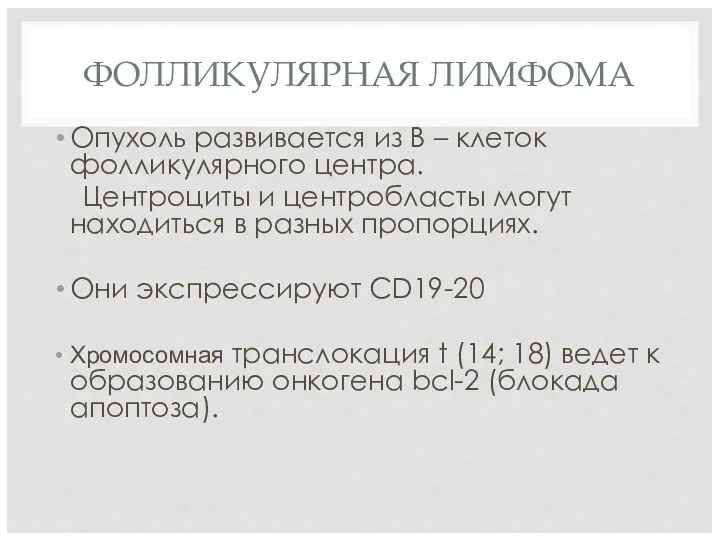 ФОЛЛИКУЛЯРНАЯ ЛИМФОМА

• Опухоль развивается из В – клеток фолликулярного центра.
Центроциты и центробласты могут находиться в разных пропорциях.

• Они экспрессируют CD19-20

• Хромосомная транслокация t (14; 18) ведет к образованию онкогена bcl-2 (блокада апоптоза).